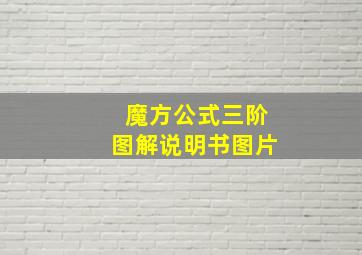 魔方公式三阶
图解说明书图片